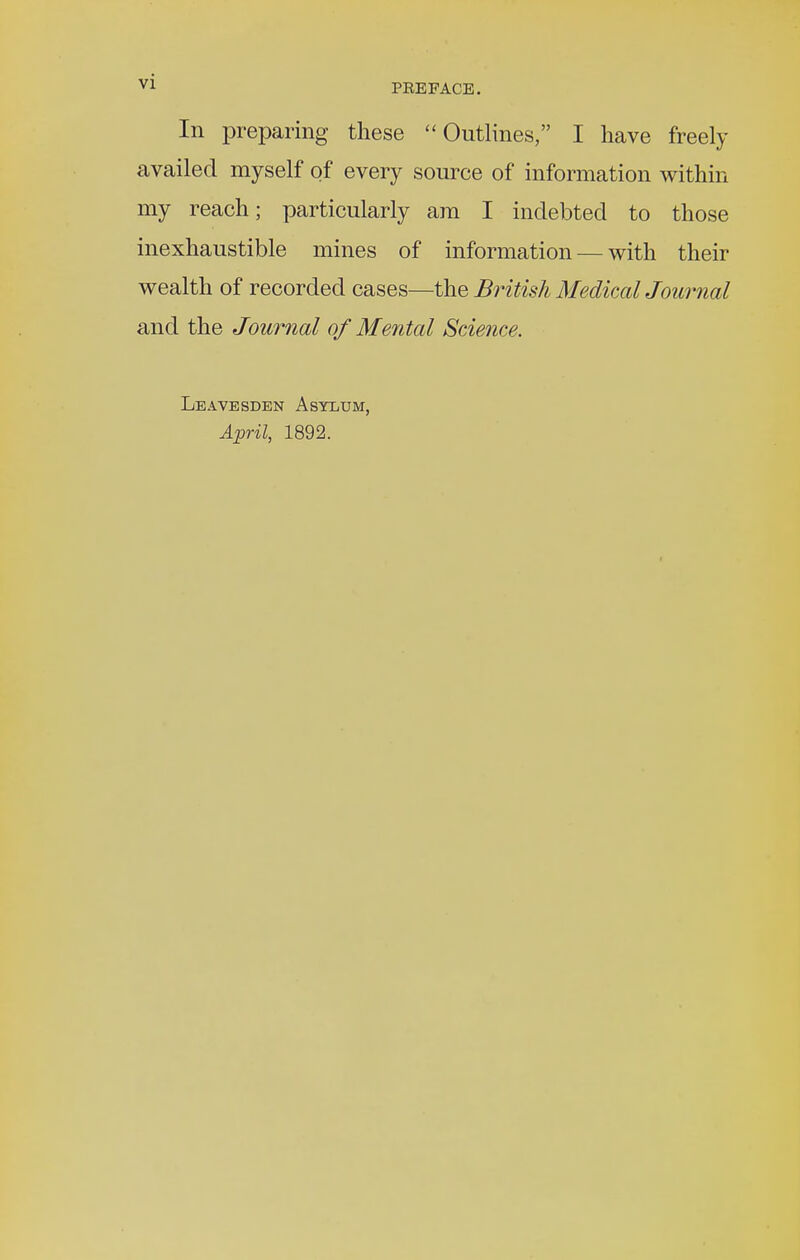 vi PREFACE.

In preparing these "Outlines," I have freely availed myself of every source of information within my reach; particularly am I indebted to those inexhaustible mines of information — with their wealth of recorded cases—the British Medical Journal and the Journal of Mental Science.

Leavesden Asylum,
April, 1892.